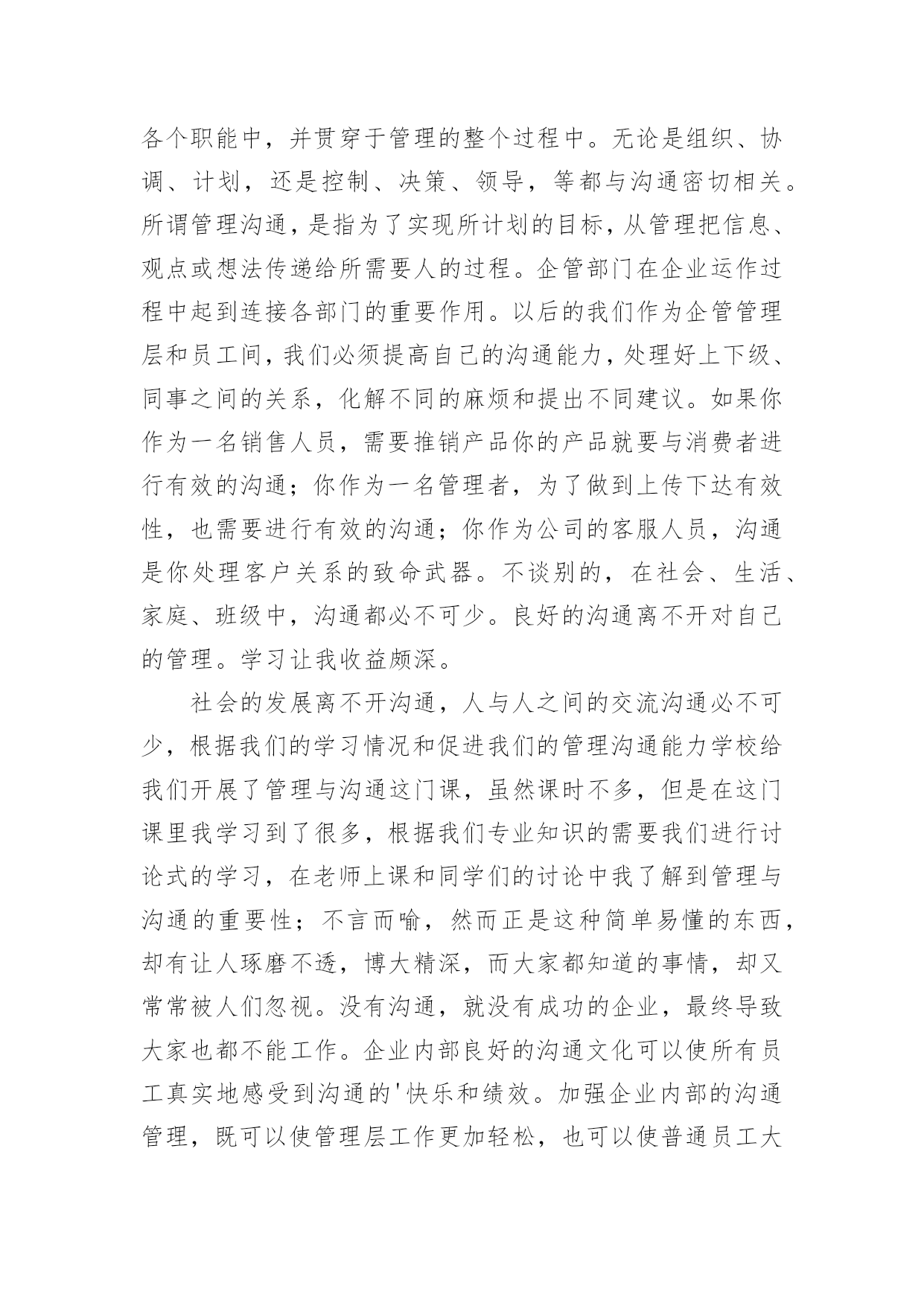 各个职能中，并贯穿于管理的整个过程中。无论是组织、协调、计划，还是控制、决策、领导，等都与沟通密切相关。所谓管理沟通，是指为了实现所计划的目标，从管理把信息、观点或想法传递给所需要人的过程。企管部门在企业运作过程中起到连接各部门的重要作用。以后的我们作为企管管理层和员工间，我们必须提高自己的沟通能力，处理好上下级、同事之间的关系，化解不同的麻烦和提出不同建议。如果你作为一名销售人员，需要推销产品你的产品就要与消费者进行有效的沟通；你作为一名管理者，为了做到上传下达有效性，也需要进行有效的沟通；你作为公司的客服人员，沟通是你处理客户关系的致命武器。不谈别的，在社会、生活、家庭、班级中，沟通都必不可少。良好的沟通离不开对自己的管理。学习让我收益颇深。

社会的发展离不开沟通，人与人之间的交流沟通必不可少，根据我们的学习情况和促进我们的管理沟通能力学校给我们开展了管理与沟通这门课，虽然课时不多，但是在这门课里我学习到了很多，根据我们专业知识的需要我们进行讨论式的学习，在老师上课和同学们的讨论中我了解到管理与沟通的重要性；不言而喻，然而正是这种简单易懂的东西，却有让人琢磨不透，博大精深，而大家都知道的事情，却又常常被人们忽视。没有沟通，就没有成功的企业，最终导致大家也都不能工作。企业内部良好的沟通文化可以使所有员工真实地感受到沟通的'快乐和绩效。加强企业内部的沟通管理，既可以使管理层工作更加轻松，也可以使普通员工大